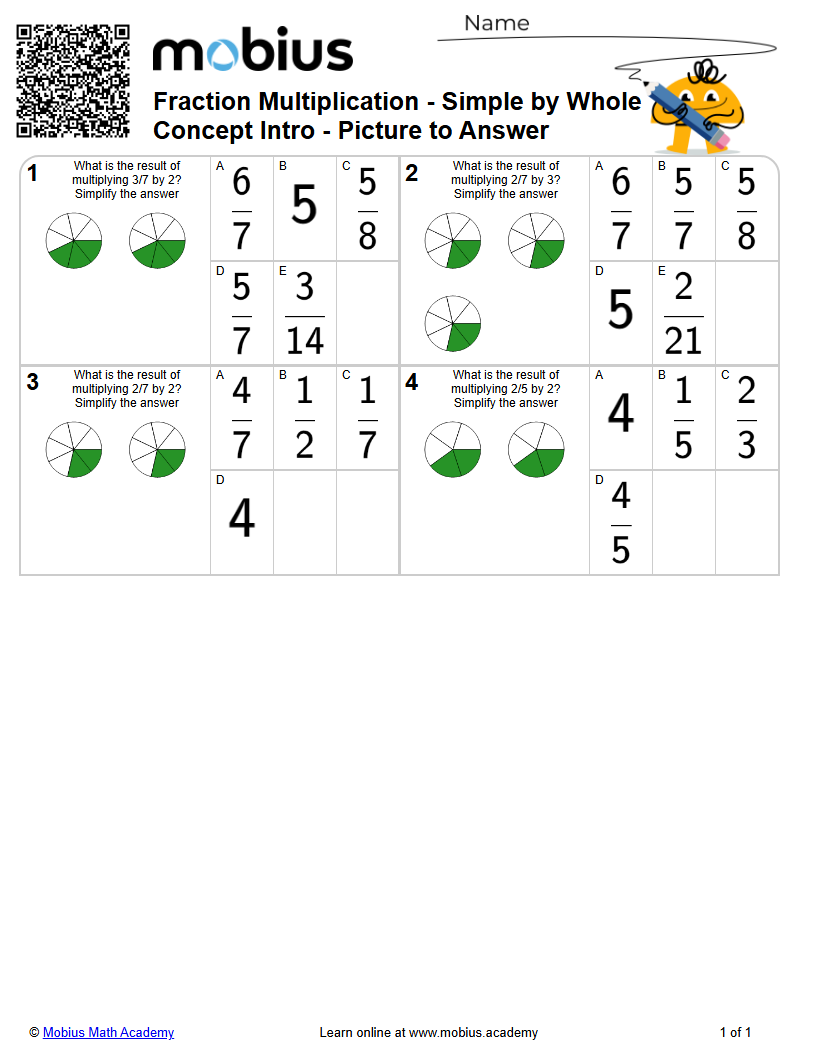 mobius

Name

Fraction Multiplication - Simple by Whole
Concept Intro - Picture to Answer

1 What is the result of multiplying 3/7 by 2? Simplify the answer

A $\frac{6}{7}$
B $5$
C $\frac{5}{8}$
D $\frac{5}{7}$
E $\frac{3}{14}$

2 What is the result of multiplying 2/7 by 3? Simplify the answer

A $\frac{6}{7}$
B $\frac{5}{7}$
C $\frac{5}{8}$
D $5$
E $\frac{2}{21}$

3 What is the result of multiplying 2/7 by 2? Simplify the answer

A $\frac{4}{7}$
B $\frac{1}{2}$
C $\frac{1}{7}$
D $4$

4 What is the result of multiplying 2/5 by 2? Simplify the answer

A $4$
B $\frac{1}{5}$
C $\frac{2}{3}$
D $\frac{4}{5}$

© Mobius Math Academy
Learn online at www.mobius.academy
1 of 1